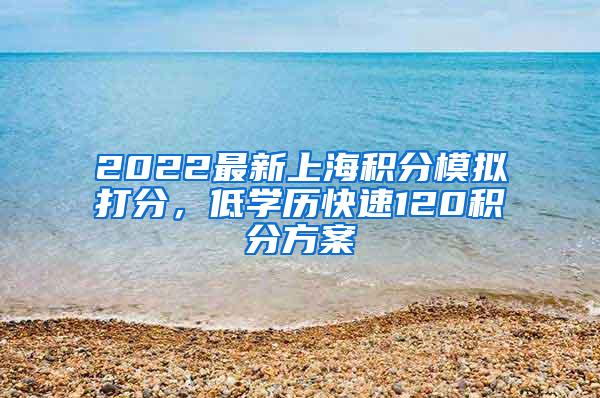 2022最新上海积分模拟打分，低学历快速120积分方案